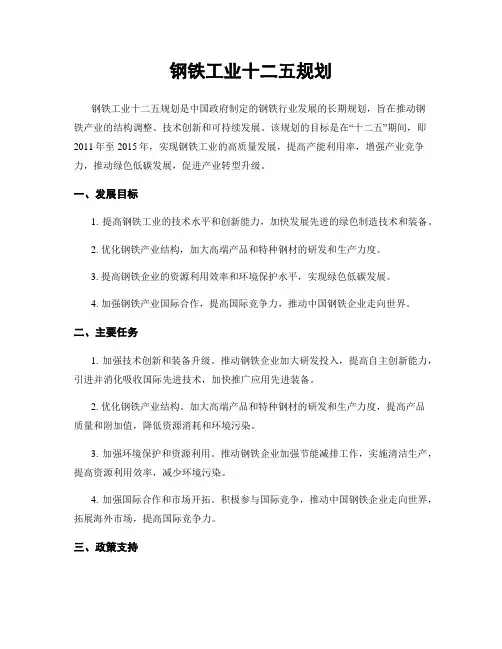 钢铁工业十二五规划

钢铁工业十二五规划是中国政府制定的钢铁行业发展的长期规划，旨在推动钢铁产业的结构调整、技术创新和可持续发展。该规划的目标是在“十二五”期间，即2011年至2015年，实现钢铁工业的高质量发展，提高产能利用率，增强产业竞争力，推动绿色低碳发展，促进产业转型升级。

一、发展目标

1. 提高钢铁工业的技术水平和创新能力，加快发展先进的绿色制造技术和装备。

2. 优化钢铁产业结构，加大高端产品和特种钢材的研发和生产力度。

3. 提高钢铁企业的资源利用效率和环境保护水平，实现绿色低碳发展。

4. 加强钢铁产业国际合作，提高国际竞争力，推动中国钢铁企业走向世界。

二、主要任务

1. 加强技术创新和装备升级。推动钢铁企业加大研发投入，提高自主创新能力，引进并消化吸收国际先进技术，加快推广应用先进装备。

2. 优化钢铁产业结构。加大高端产品和特种钢材的研发和生产力度，提高产品质量和附加值，降低资源消耗和环境污染。

3. 加强环境保护和资源利用。推动钢铁企业加强节能减排工作，实施清洁生产，提高资源利用效率，减少环境污染。

4. 加强国际合作和市场开拓。积极参与国际竞争，推动中国钢铁企业走向世界，拓展海外市场，提高国际竞争力。

三、政策支持